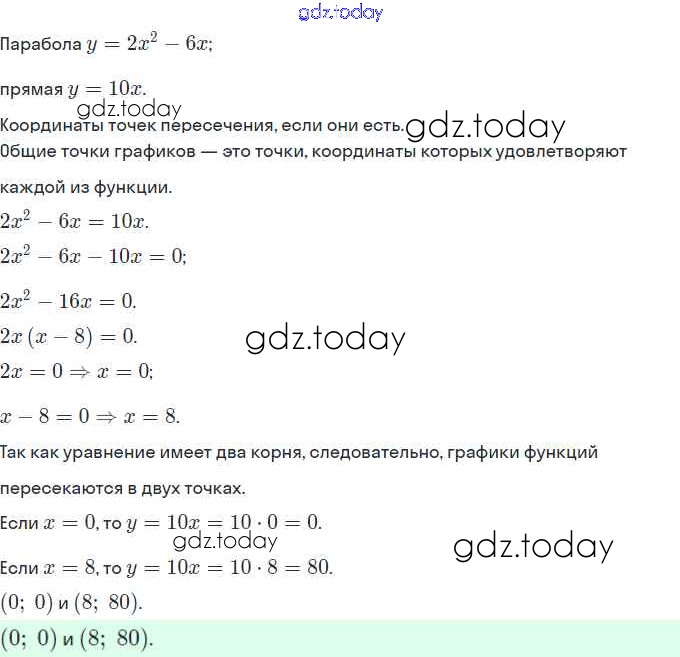 gdz.today

Парабола $y = 2x^2 - 6x$;

прямая $y = 10x$.

gdz.today

Координаты точек пересечения, если они есть. gdz.today

Общие точки графиков — это точки, координаты которых удовлетворяют каждой из функции.

$2x^2 - 6x = 10x$.

$2x^2 - 6x - 10x = 0$;

$2x^2 - 16x = 0$.

$2x(x - 8) = 0$.

gdz.today

$2x = 0 \Rightarrow x = 0$;

$x - 8 = 0 \Rightarrow x = 8$.

Так как уравнение имеет два корня, следовательно, графики функций пересекаются в двух точках.

Если $x = 0$, то $y = 10x = 10 \cdot 0 = 0$.

gdz.today

gdz.today

Если $x = 8$, то $y = 10x = 10 \cdot 8 = 80$.

$(0;\ 0)$ и $(8;\ 80)$.

$(0;\ 0)$ и $(8;\ 80)$.